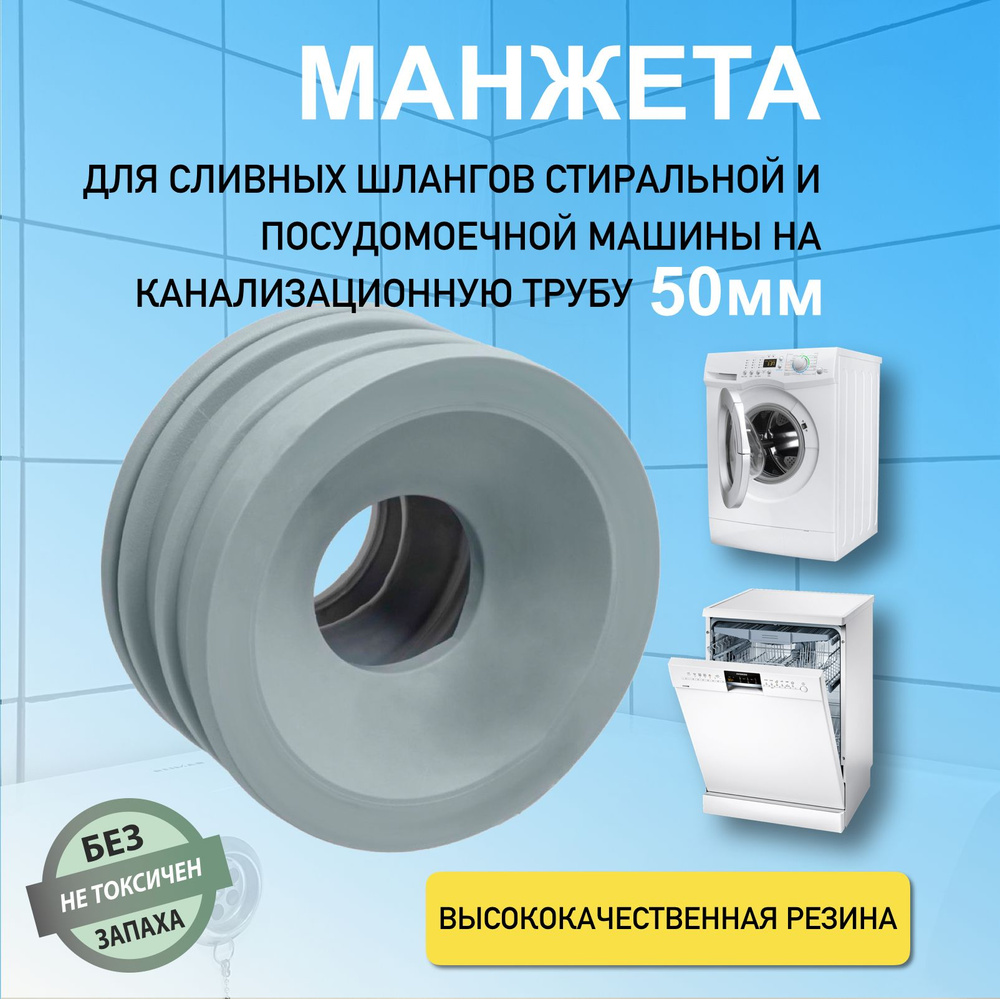 МАНЖЕТА

ДЛЯ СЛИВНЫХ ШЛАНГОВ СТИРАЛЬНОЙ И ПОСУДОМОЕЧНОЙ МАШИНЫ НА КАНАЛИЗАЦИОННУЮ ТРУБУ 50мм

БЕЗ
НЕ ТОКСИЧЕН
ЗАПАХА

ВЫСОКОКАЧЕСТВЕННАЯ РЕЗИНА